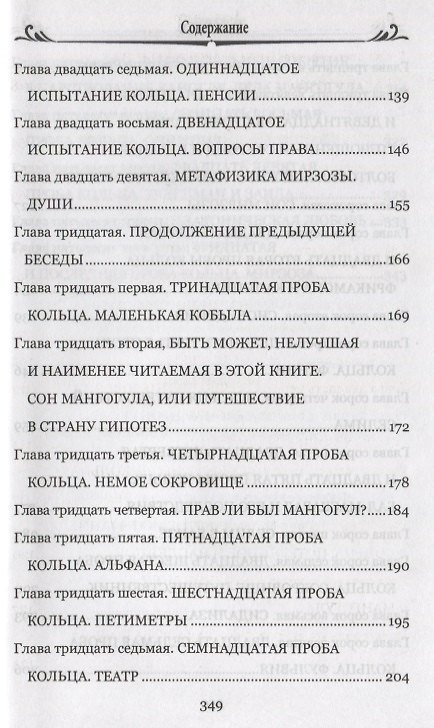 Содержание

Глава двадцать седьмая. ОДИННАДЦАТОЕ ИСПЫТАНИЕ КОЛЬЦА. ПЕНСИИ 139

Глава двадцать восьмая. ДВЕНАДЦАТОЕ ИСПЫТАНИЕ КОЛЬЦА. ВОПРОСЫ ПРАВА 146

Глава двадцать девятая. МЕТАФИЗИКА МИРЗОЗЫ. ДУШИ 155

Глава тридцатая. ПРОДОЛЖЕНИЕ ПРЕДЫДУЩЕЙ БЕСЕДЫ 166

Глава тридцать первая. ТРИНАДЦАТАЯ ПРОБА КОЛЬЦА. МАЛЕНЬКАЯ КОБЫЛА 169

Глава тридцать вторая, БЫТЬ МОЖЕТ, НЕЛУЧШАЯ И НАИМЕНЕЕ ЧИТАЕМАЯ В ЭТОЙ КНИГЕ. СОН МАНГОГУЛА, ИЛИ ПУТЕШЕСТВИЕ В СТРАНУ ГИПОТЕЗ 172

Глава тридцать третья. ЧЕТЫРНАДЦАТАЯ ПРОБА КОЛЬЦА. НЕМОЕ СОКРОВИЩЕ 178

Глава тридцать четвертая. ПРАВ ЛИ БЫЛ МАНГОГУЛ? 184

Глава тридцать пятая. ПЯТНАДЦАТАЯ ПРОБА КОЛЬЦА. АЛЬФАНА 190

Глава тридцать шестая. ШЕСТНАДЦАТАЯ ПРОБА КОЛЬЦА. ПЕТИМЕТРЫ 195

Глава тридцать седьмая. СЕМНАДЦАТАЯ ПРОБА КОЛЬЦА. ТЕАТР 204

349